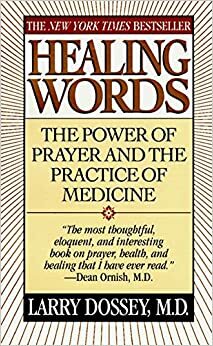 THE NEW YORK TIMES BESTSELLER

HEALING WORDS

THE POWER OF PRAYER AND THE PRACTICE OF MEDICINE

"The most thoughtful, eloquent, and interesting book on prayer, health, and healing that I have ever read."
—Dean Ornish, M.D.

LARRY DOSSEY, M.D.